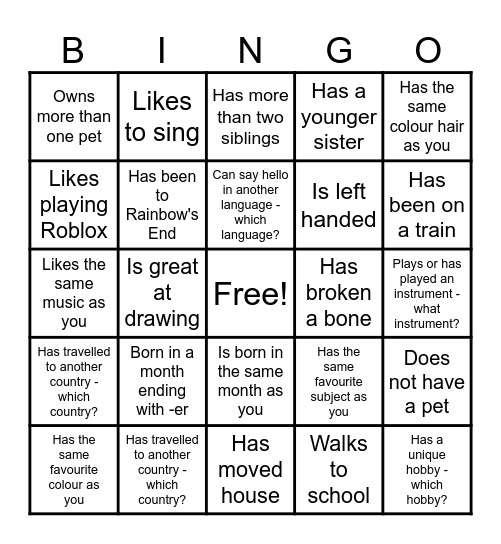 | B | I | N | G | O |
|---|---|---|---|---|
| Owns more than one pet | Likes to sing | Has more than two siblings | Has a younger sister | Has the same colour hair as you |
| Likes playing Roblox | Has been to Rainbow's End | Can say hello in another language - which language? | Is left handed | Has been on a train |
| Likes the same music as you | Is great at drawing | Free! | Has broken a bone | Plays or has played an instrument - what instrument? |
| Has travelled to another country - which country? | Born in a month ending with -er | Is born in the same month as you | Has the same favourite subject as you | Does not have a pet |
| Has the same favourite colour as you | Has travelled to another country - which country? | Has moved house | Walks to school | Has a unique hobby - which hobby? |